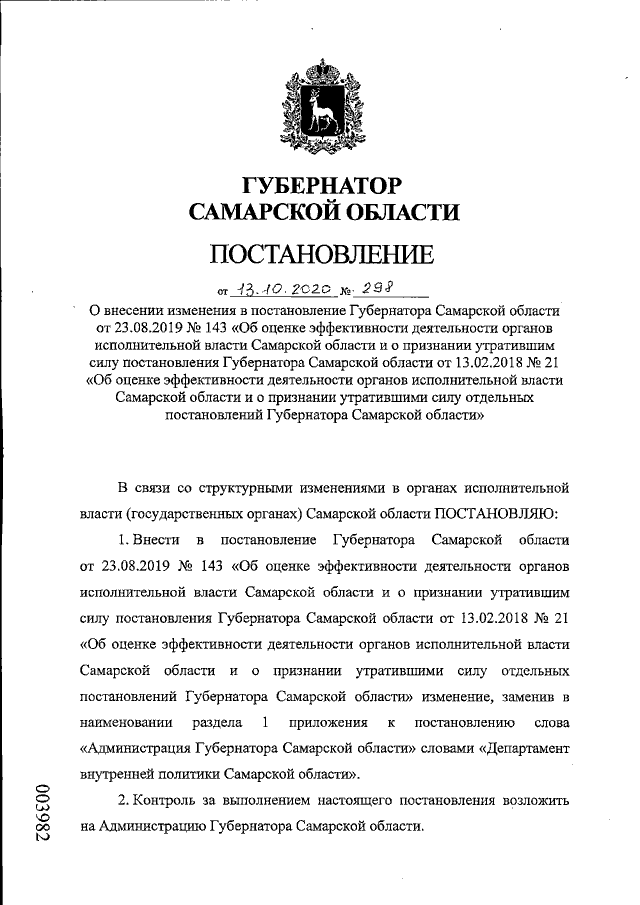 ГУБЕРНАТОР
САМАРСКОЙ ОБЛАСТИ

ПОСТАНОВЛЕНИЕ

от 13.10.2020 № 298

О внесении изменения в постановление Губернатора Самарской области от 23.08.2019 № 143 «Об оценке эффективности деятельности органов исполнительной власти Самарской области и о признании утратившим силу постановления Губернатора Самарской области от 13.02.2018 № 21 «Об оценке эффективности деятельности органов исполнительной власти Самарской области и о признании утратившими силу отдельных постановлений Губернатора Самарской области»

В связи со структурными изменениями в органах исполнительной власти (государственных органах) Самарской области ПОСТАНОВЛЯЮ:

1. Внести в постановление Губернатора Самарской области от 23.08.2019 № 143 «Об оценке эффективности деятельности органов исполнительной власти Самарской области и о признании утратившим силу постановления Губернатора Самарской области от 13.02.2018 № 21 «Об оценке эффективности деятельности органов исполнительной власти Самарской области и о признании утратившими силу отдельных постановлений Губернатора Самарской области» изменение, заменив в наименовании раздела 1 приложения к постановлению слова «Администрация Губернатора Самарской области» словами «Департамент внутренней политики Самарской области».

2. Контроль за выполнением настоящего постановления возложить на Администрацию Губернатора Самарской области.

003982